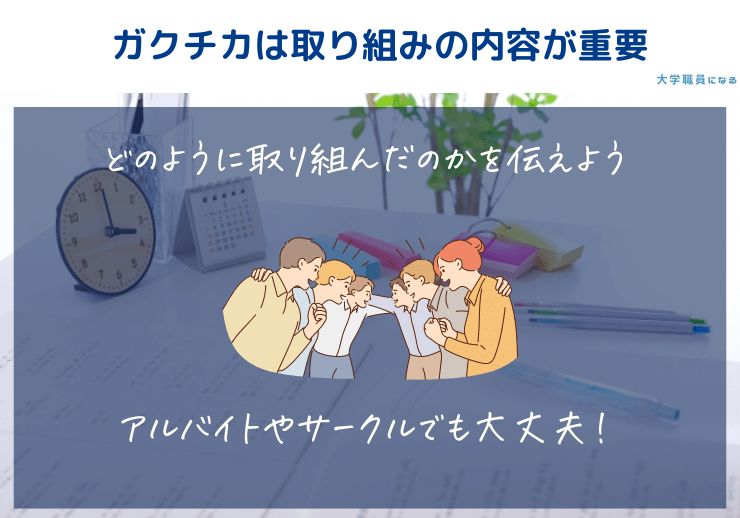 ガクチカは取り組みの内容が重要

大学職員になる

どのように取り組んだのかを伝えよう

アルバイトやサークルでも大丈夫!